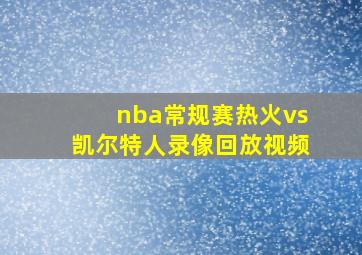 nba常规赛热火vs凯尔特人录像回放视频